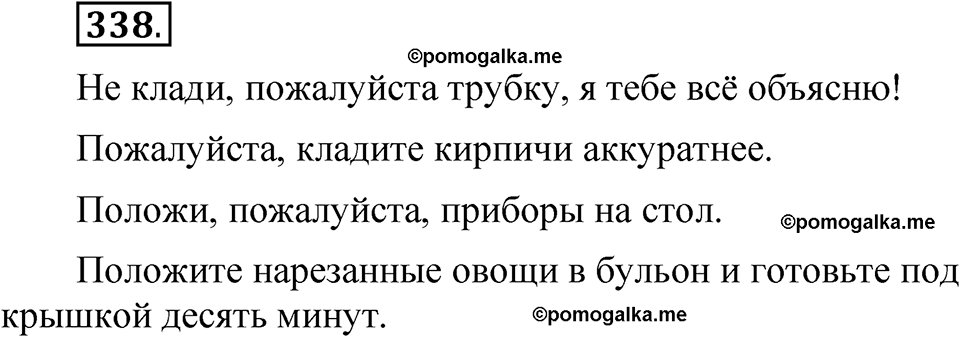 338.

©pomogalka.me

Не клади, пожалуйста трубку, я тебе всё объясню!

Пожалуйста, кладите кирпичи аккуратнее.

Положи, пожалуйста, приборы на стол. ©pomogalka.me

Положите нарезанные овощи в бульон и готовьте под крышкой десять минут. ©pomogalka.me